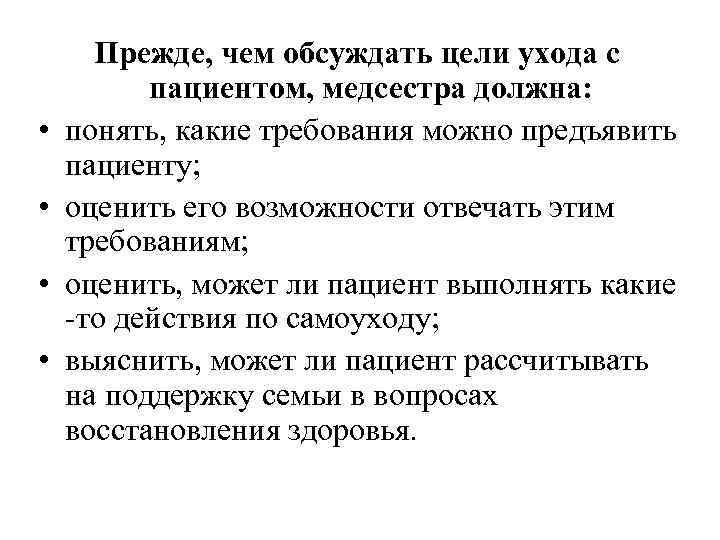 Прежде, чем обсуждать цели ухода с пациентом, медсестра должна:

• понять, какие требования можно предъявить пациенту;

• оценить его возможности отвечать этим требованиям;

• оценить, может ли пациент выполнять какие -то действия по самоуходу;

• выяснить, может ли пациент рассчитывать на поддержку семьи в вопросах восстановления здоровья.